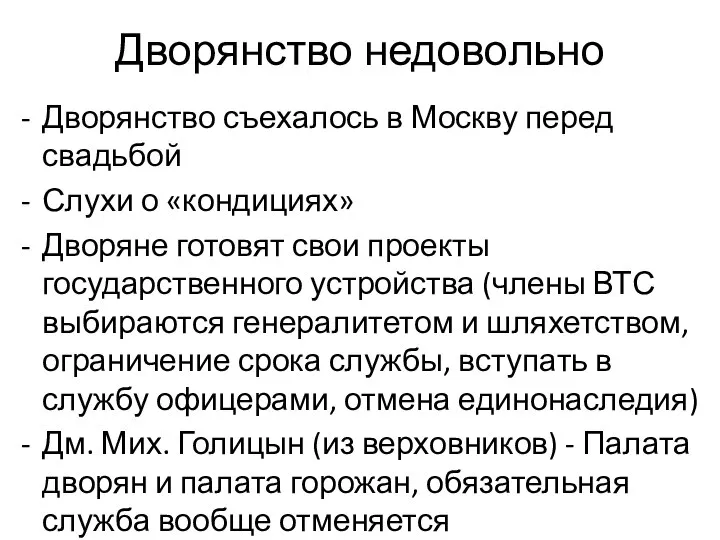 Дворянство недовольно

- Дворянство съехалось в Москву перед свадьбой
- Слухи о «кондициях»
- Дворяне готовят свои проекты государственного устройства (члены ВТС выбираются генералитетом и шляхетством, ограничение срока службы, вступать в службу офицерами, отмена единонаследия)
- Дм. Мих. Голицын (из верховников) - Палата дворян и палата горожан, обязательная служба вообще отменяется